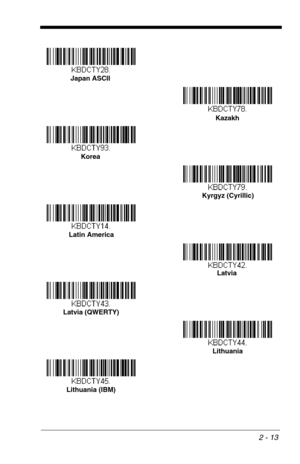 KBDCTY28.
Japan ASCII

KBDCTY78.
Kazakh

KBDCTY93.
Korea

KBDCTY79.
Kyrgyz (Cyrillic)

KBDCTY14.
Latin America

KBDCTY42.
Latvia

KBDCTY43.
Latvia (QWERTY)

KBDCTY44.
Lithuania

KBDCTY45.
Lithuania (IBM)

2 - 13